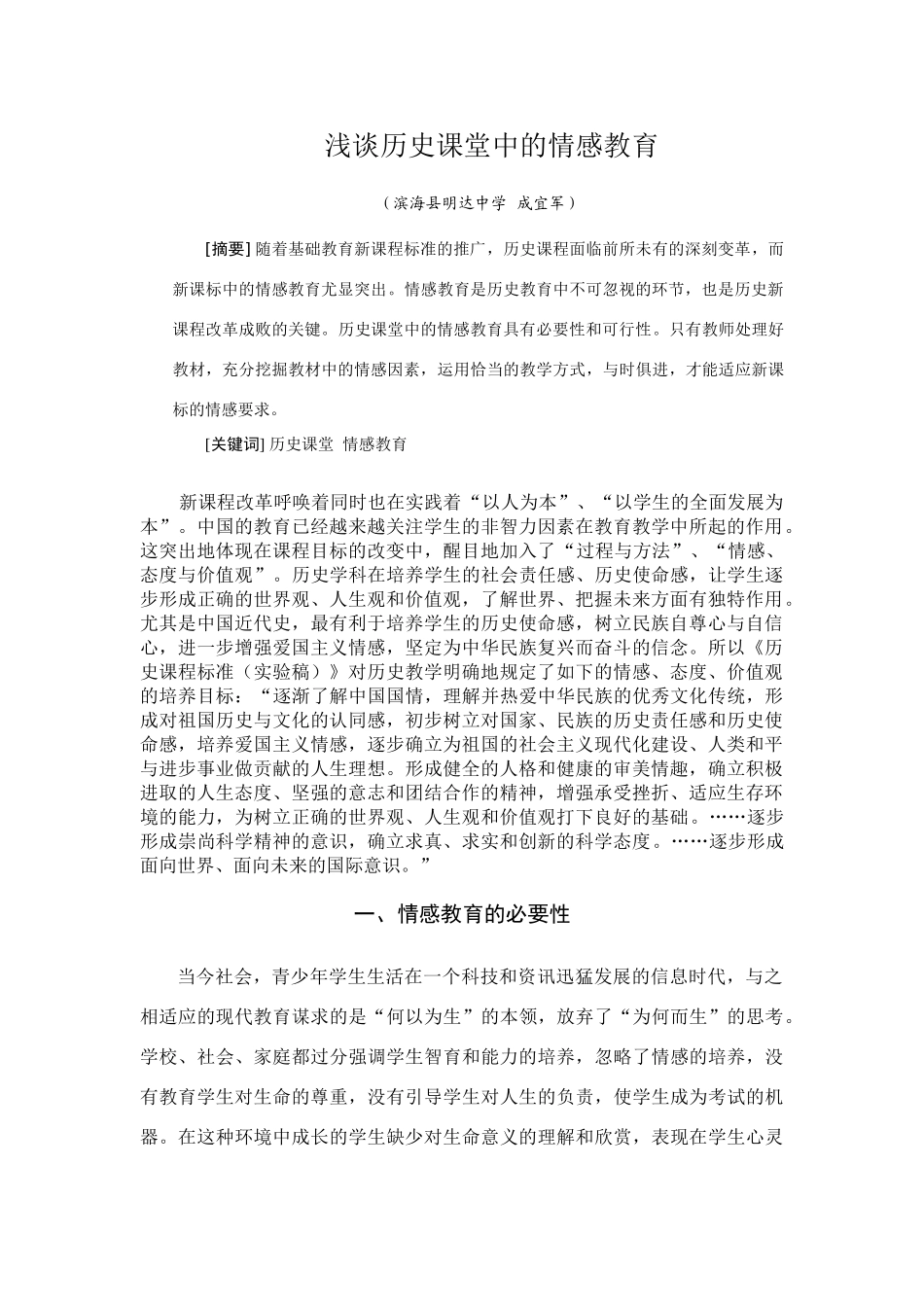 浅谈历史课堂中的情感教育

（滨海县明达中学 成宜军）

[摘要]随着基础教育新课程标准的推广，历史课程面临前所未有的深刻变革，而新课标中的情感教育尤显突出。情感教育是历史教育中不可忽视的环节，也是历史新课程改革成败的关键。历史课堂中的情感教育具有必要性和可行性。只有教师处理好教材，充分挖掘教材中的情感因素，运用恰当的教学方式，与时俱进，才能适应新课标的情感要求。

[关键词]历史课堂 情感教育

新课程改革呼唤着同时也在实践着“以人为本”、“以学生的全面发展为本”。中国的教育已经越来越关注学生的非智力因素在教育教学中所起的作用。这突出地体现在课程目标的改变中，醒目地加入了“过程与方法”、“情感、态度与价值观”。历史学科在培养学生的社会责任感、历史使命感，让学生逐步形成正确的世界观、人生观和价值观，了解世界、把握未来方面有独特作用。尤其是中国近代史，最有利于培养学生的历史使命感，树立民族自尊心与自信心，进一步增强爱国主义情感，坚定为中华民族复兴而奋斗的信念。所以《历史课程标准（实验稿）》对历史教学明确地规定了如下的情感、态度、价值观的培养目标：“逐渐了解中国国情，理解并热爱中华民族的优秀文化传统，形成对祖国历史与文化的认同感，初步树立对国家、民族的历史责任感和历史使命感，培养爱国主义情感，逐步确立为祖国的社会主义现代化建设、人类和平与进步事业做贡献的人生理想。形成健全的人格和健康的审美情趣，确立积极进取的人生态度、坚强的意志和团结合作的精神，增强承受挫折、适应生存环境的能力，为树立正确的世界观、人生观和价值观打下良好的基础。……逐步形成崇尚科学精神的意识，确立求真、求实和创新的科学态度。……逐步形成面向世界、面向未来的国际意识。”

一、情感教育的必要性

当今社会，青少年学生生活在一个科技和资讯迅猛发展的信息时代，与之相适应的现代教育谋求的是“何以为生”的本领，放弃了“为何而生”的思考。学校、社会、家庭都过分强调学生智育和能力的培养，忽略了情感的培养，没有教育学生对生命的尊重，没有引导学生对人生的负责，使学生成为考试的机器。在这种环境中成长的学生缺少对生命意义的理解和欣赏，表现在学生心灵